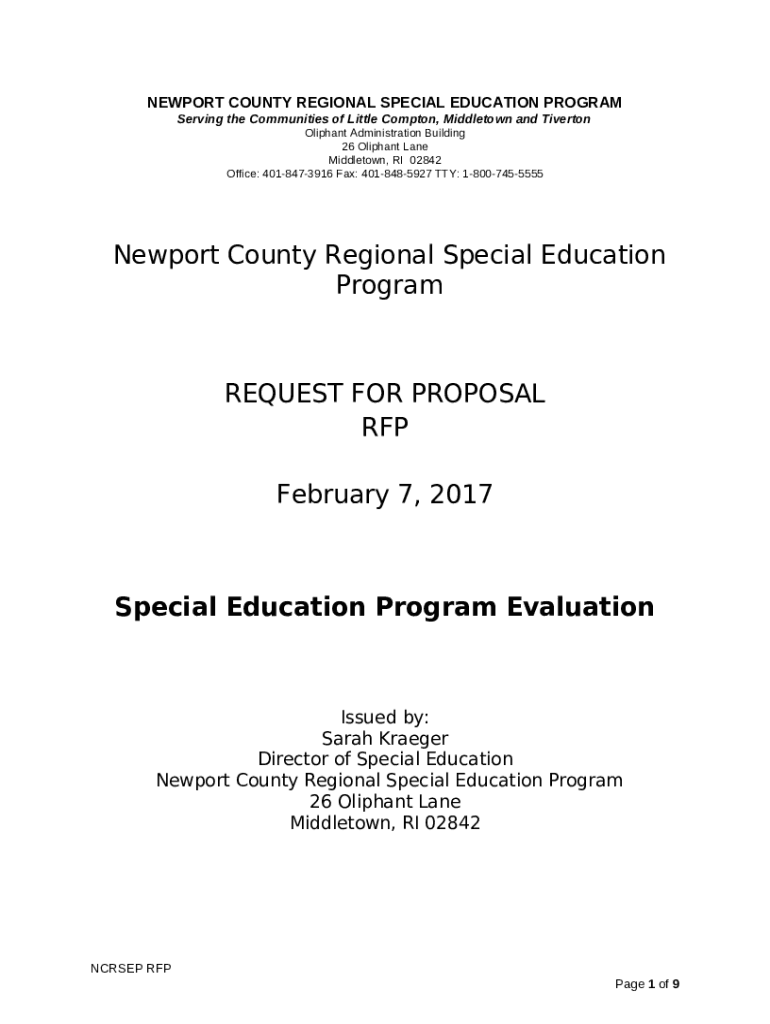 NEWPORT COUNTY REGIONAL SPECIAL EDUCATION PROGRAM
Serving the Communities of Little Compton, Middletown and Tiverton
Oliphant Administration Building
26 Oliphant Lane
Middletown, RI 02842
Office: 401-847-3916 Fax: 401-848-5927 TTY: 1-800-745-5555

Newport County Regional Special Education Program

REQUEST FOR PROPOSAL
RFP

February 7, 2017

Special Education Program Evaluation

Issued by:
Sarah Kraeger
Director of Special Education
Newport County Regional Special Education Program
26 Oliphant Lane
Middletown, RI 02842

NCRSEP RFP

Page 1 of 9